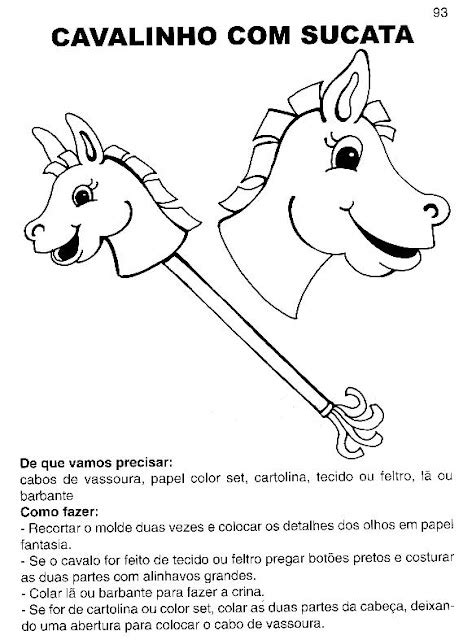 93

CAVALINHO COM SUCATA

De que vamos precisar:
cabos de vassoura, papel color set, cartolina, tecido ou feltro, lã ou barbante

Como fazer:
- Recortar o molde duas vezes e colocar os detalhes dos olhos em papel fantasia.
- Se o cavalo for feito de tecido ou feltro pregar botões pretos e costurar as duas partes com alinhavos grandes.
- Colar lã ou barbante para fazer a crina.
- Se for de cartolina ou color set, colar as duas partes da cabeça, deixando uma abertura para colocar o cabo de vassoura.